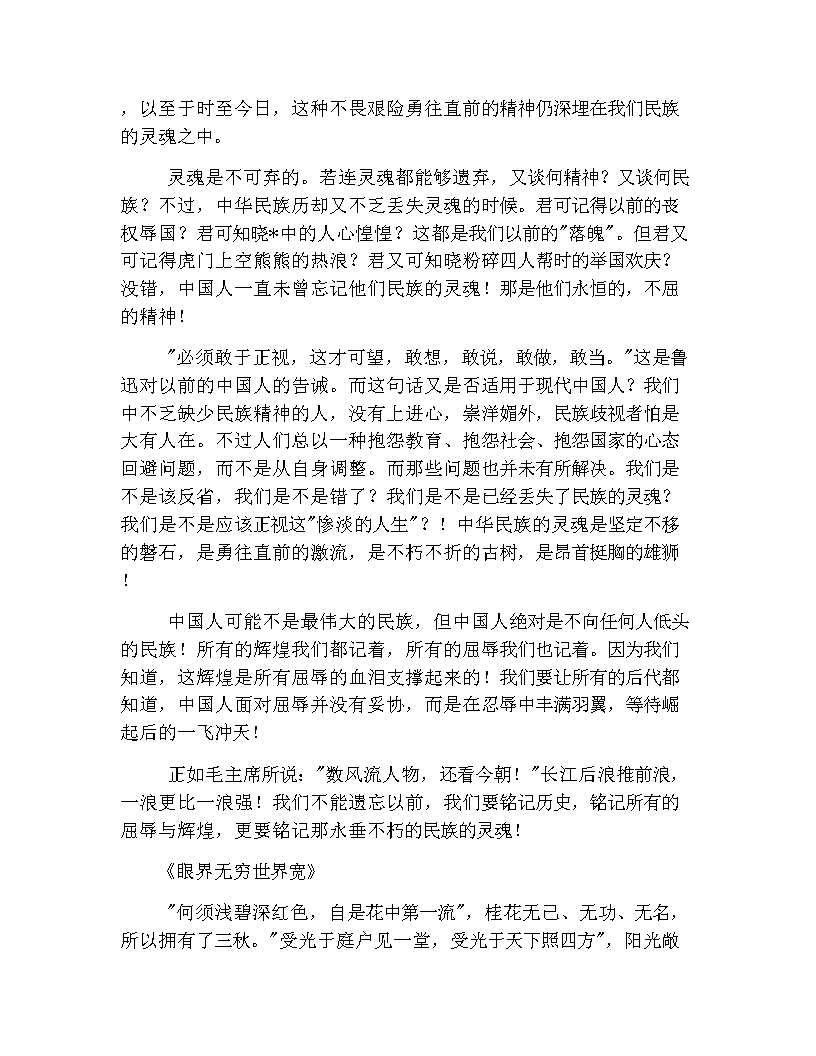 ，以至于时至今日，这种不畏艰险勇往直前的精神仍深埋在我们民族的灵魂之中。

灵魂是不可弃的。若连灵魂都能够遗弃，又谈何精神？又谈何民族？不过，中华民族历却又不乏丢失灵魂的时候。君可记得以前的丧权辱国？君可知晓*中的人心惶惶？这都是我们以前的"落魄"。但君又可记得虎门上空熊熊的热浪？君又可知晓粉碎四人帮时的举国欢庆？没错，中国人一直未曾忘记他们民族的灵魂！那是他们永恒的，不屈的精神！

"必须敢于正视，这才可望，敢想，敢说，敢做，敢当。"这是鲁迅对以前的中国人的告诫。而这句话又是否适用于现代中国人？我们中不乏缺少民族精神的人，没有上进心，崇洋媚外，民族歧视者怕是大有人在。不过人们总以一种抱怨教育、抱怨社会、抱怨国家的心态回避问题，而不是从自身调整。而那些问题也并未有所解决。我们是不是该反省，我们是不是错了？我们是不是已经丢失了民族的灵魂？我们是不是应该正视这"惨淡的人生"？！中华民族的灵魂是坚定不移的磐石，是勇往直前的激流，是不朽不折的古树，是昂首挺胸的雄狮！

中国人可能不是最伟大的民族，但中国人绝对是不向任何人低头的民族！所有的辉煌我们都记着，所有的屈辱我们也记着。因为我们知道，这辉煌是所有屈辱的血泪支撑起来的！我们要让所有的后代都知道，中国人面对屈辱并没有妥协，而是在忍辱中丰满羽翼，等待崛起后的一飞冲天！

正如毛主席所说："数风流人物，还看今朝！"长江后浪推前浪，一浪更比一浪强！我们不能遗忘以前，我们要铭记历史，铭记所有的屈辱与辉煌，更要铭记那永垂不朽的民族的灵魂！

《眼界无穷世界宽》

"何须浅碧深红色，自是花中第一流"，桂花无己、无功、无名，所以拥有了三秋。"受光于庭户见一堂，受光于天下照四方"，阳光敞